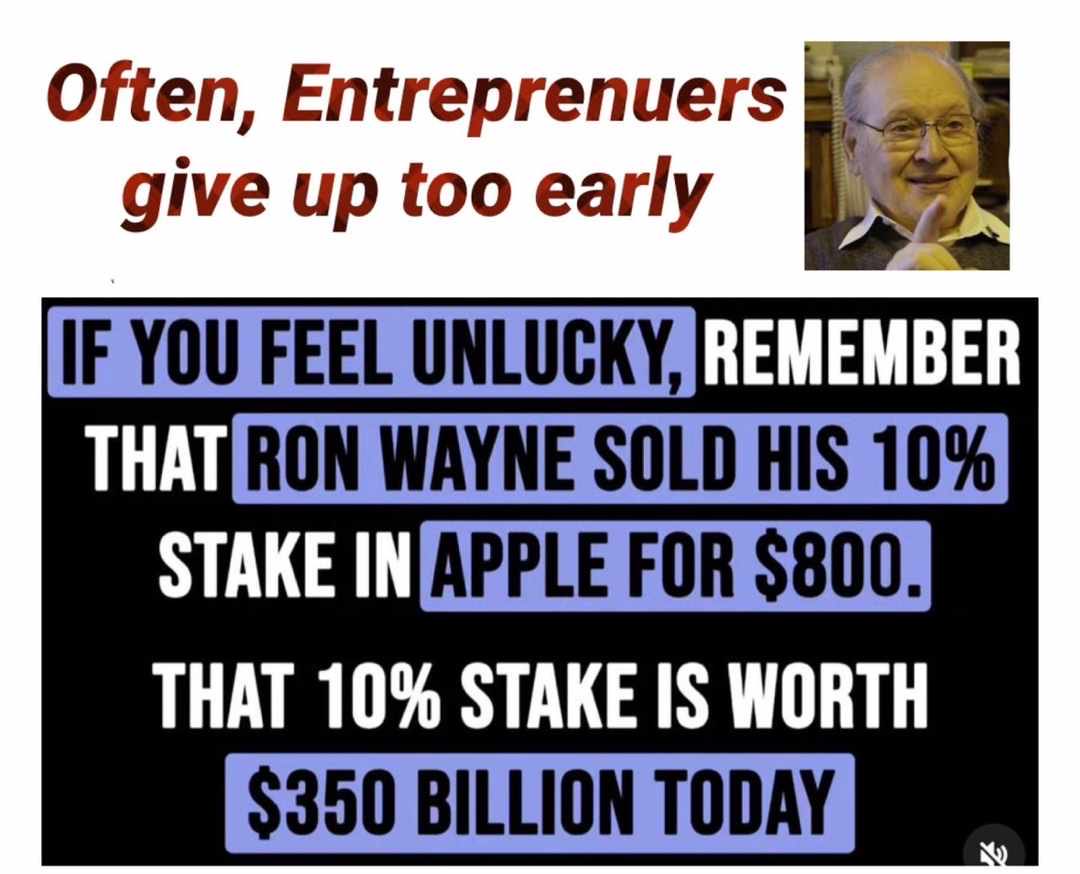 Often, Entreprenuers give up too early

IF YOU FEEL UNLUCKY, REMEMBER THAT RON WAYNE SOLD HIS 10% STAKE IN APPLE FOR $800.

THAT 10% STAKE IS WORTH $350 BILLION TODAY